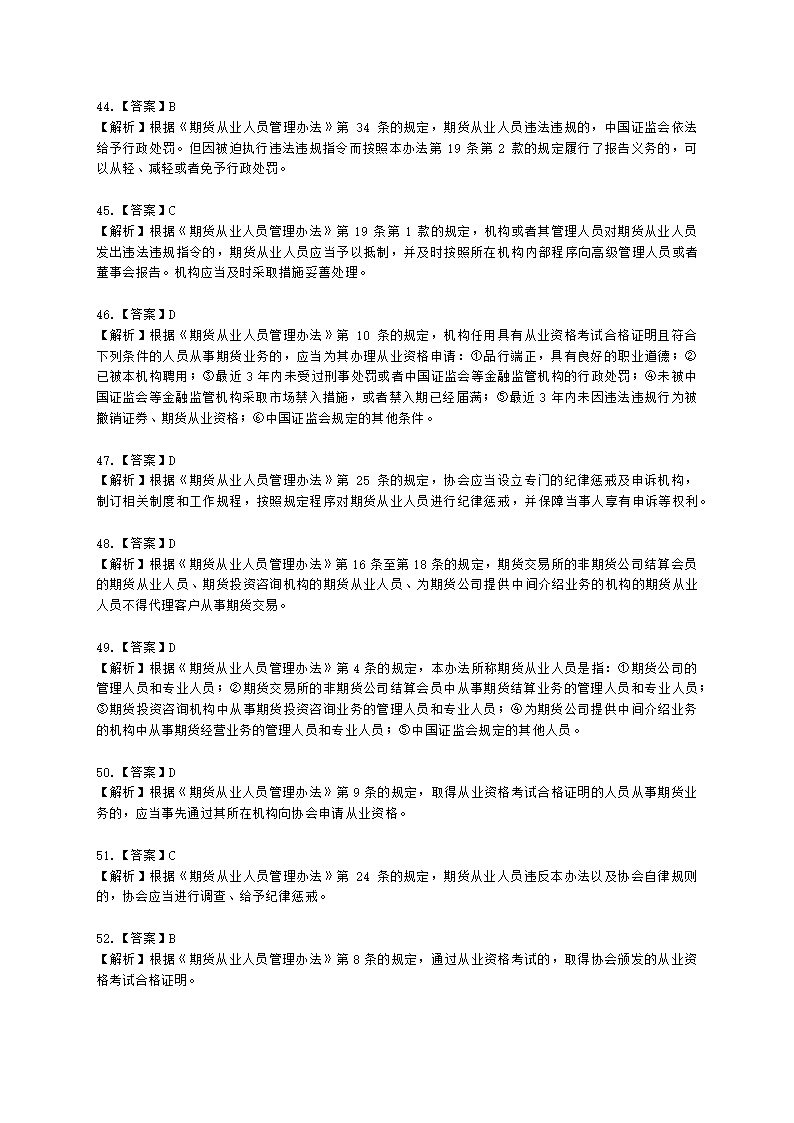 44.【答案】B
【解析】根据《期货从业人员管理办法》第 34 条的规定，期货从业人员违法违规的，中国证监会依法给予行政处罚。但因被迫执行违法违规指令而按照本办法第 19 条第 2 款的规定履行了报告义务的，可以从轻、减轻或者免予行政处罚。

45.【答案】C
【解析】根据《期货从业人员管理办法》第 19 条第 1 款的规定，机构或者其管理人员对期货从业人员发出违法违规指令的，期货从业人员应当予以抵制，并及时按照所在机构内部程序向高级管理人员或者董事会报告。机构应当及时采取措施妥善处理。

46.【答案】D
【解析】根据《期货从业人员管理办法》第 10 条的规定，机构任用具有从业资格考试合格证明且符合下列条件的人员从事期货业务的，应当为其办理从业资格申请：①品行端正，具有良好的职业道德；②已被本机构聘用；③最近 3 年内未受过刑事处罚或者中国证监会等金融监管机构的行政处罚；④未被中国证监会等金融监管机构采取市场禁入措施，或者禁入期已经届满；⑤最近 3 年内未因违法违规行为被撤销证券、期货从业资格；⑥中国证监会规定的其他条件。

47.【答案】D
【解析】根据《期货从业人员管理办法》第 25 条的规定，协会应当设立专门的纪律惩戒及申诉机构，制订相关制度和工作规程，按照规定程序对期货从业人员进行纪律惩戒，并保障当事人享有申诉等权利。

48.【答案】D
【解析】根据《期货从业人员管理办法》第 16 条至第 18 条的规定，期货交易所的非期货公司结算会员的期货从业人员、期货投资咨询机构的期货从业人员、为期货公司提供中间介绍业务的机构的期货从业人员不得代理客户从事期货交易。

49.【答案】D
【解析】根据《期货从业人员管理办法》第 4 条的规定，本办法所称期货从业人员是指：①期货公司的管理人员和专业人员；②期货交易所的非期货公司结算会员中从事期货结算业务的管理人员和专业人员；③期货投资咨询机构中从事期货投资咨询业务的管理人员和专业人员；④为期货公司提供中间介绍业务的机构中从事期货经营业务的管理人员和专业人员；⑤中国证监会规定的其他人员。

50.【答案】D
【解析】根据《期货从业人员管理办法》第 9 条的规定，取得从业资格考试合格证明的人员从事期货业务的，应当事先通过其所在机构向协会申请从业资格。

51.【答案】C
【解析】根据《期货从业人员管理办法》第 24 条的规定，期货从业人员违反本办法以及协会自律规则的，协会应当进行调查、给予纪律惩戒。

52.【答案】B
【解析】根据《期货从业人员管理办法》第 8 条的规定，通过从业资格考试的，取得协会颁发的从业资格考试合格证明。